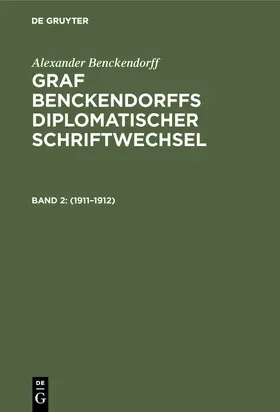 DE GRUYTER

Alexander Benckendorff

GRAF BENCKENDORFFS DIPLOMATISCHER SCHRIFTWECHSEL

BAND 2: (1911–1912)

DE
G